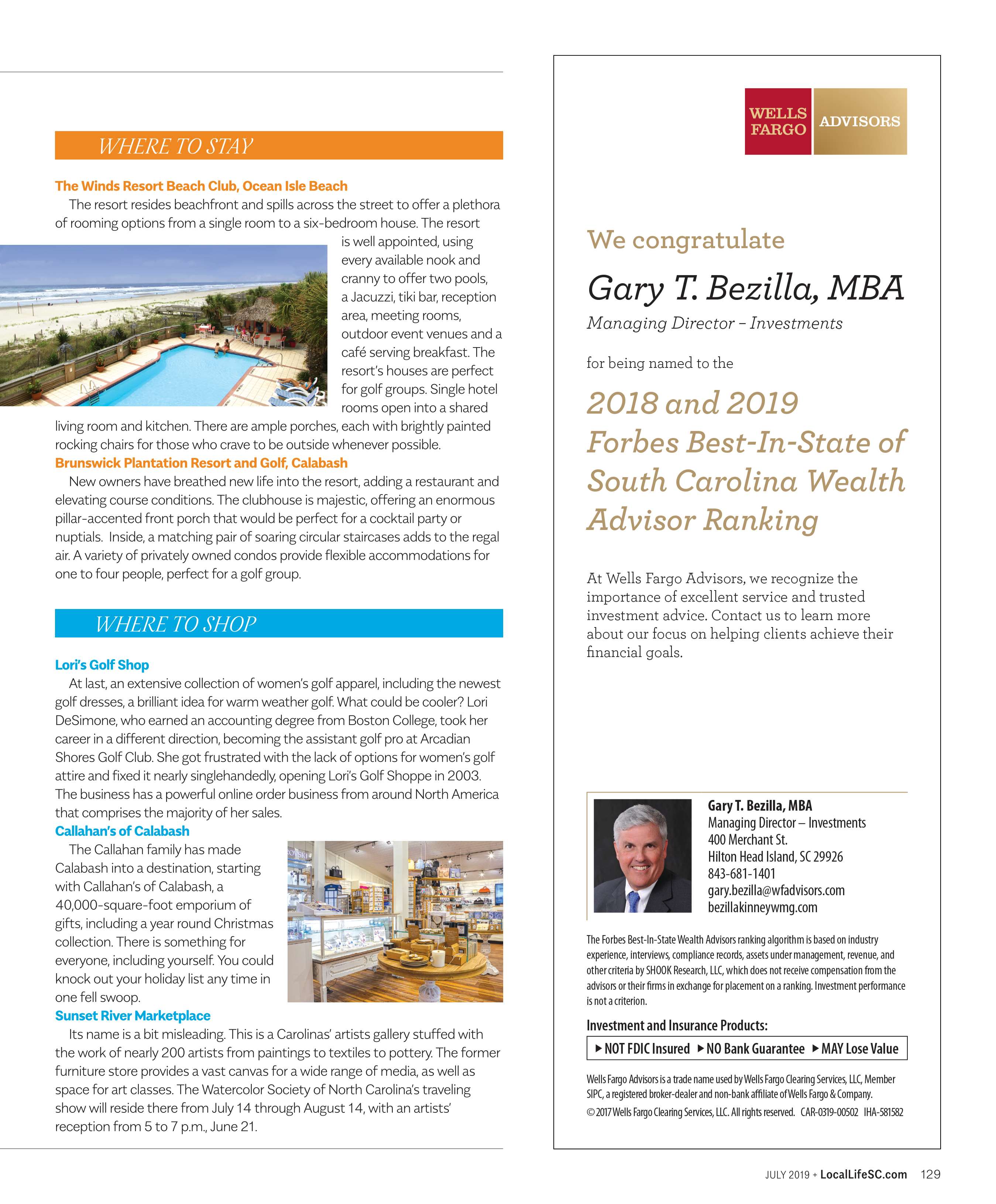 WHERE TO STAY

The Winds Resort Beach Club, Ocean Isle Beach

The resort resides beachfront and spills across the street to offer a plethora of rooming options from a single room to a six-bedroom house. The resort is well appointed, using every available nook and cranny to offer two pools, a Jacuzzi, tiki bar, reception area, meeting rooms, outdoor event venues and a café serving breakfast. The resort's houses are perfect for golf groups. Single hotel rooms open into a shared living room and kitchen. There are ample porches, each with brightly painted rocking chairs for those who crave to be outside whenever possible.

Brunswick Plantation Resort and Golf, Calabash

New owners have breathed new life into the resort, adding a restaurant and elevating course conditions. The clubhouse is majestic, offering an enormous pillar-accented front porch that would be perfect for a cocktail party or nuptials. Inside, a matching pair of soaring circular staircases adds to the regal air. A variety of privately owned condos provide flexible accommodations for one to four people, perfect for a golf group.

WHERE TO SHOP

Lori's Golf Shop

At last, an extensive collection of women's golf apparel, including the newest golf dresses, a brilliant idea for warm weather golf. What could be cooler? Lori DeSimone, who earned an accounting degree from Boston College, took her career in a different direction, becoming the assistant golf pro at Arcadian Shores Golf Club. She got frustrated with the lack of options for women's golf attire and fixed it nearly singlehandedly, opening Lori's Golf Shoppe in 2003. The business has a powerful online order business from around North America that comprises the majority of her sales.

Callahan's of Calabash

The Callahan family has made Calabash into a destination, starting with Callahan's of Calabash, a 40,000-square-foot emporium of gifts, including a year round Christmas collection. There is something for everyone, including yourself. You could knock out your holiday list any time in one fell swoop.

Sunset River Marketplace

Its name is a bit misleading. This is a Carolinas' artists gallery stuffed with the work of nearly 200 artists from paintings to textiles to pottery. The former furniture store provides a vast canvas for a wide range of media, as well as space for art classes. The Watercolor Society of North Carolina's traveling show will reside there from July 14 through August 14, with an artists' reception from 5 to 7 p.m., June 21.

WELLS FARGO ADVISORS

We congratulate

Gary T. Bezilla, MBA

Managing Director – Investments

for being named to the

2018 and 2019 Forbes Best-In-State of South Carolina Wealth Advisor Ranking

At Wells Fargo Advisors, we recognize the importance of excellent service and trusted investment advice. Contact us to learn more about our focus on helping clients achieve their financial goals.

Gary T. Bezilla, MBA
Managing Director – Investments
400 Merchant St.
Hilton Head Island, SC 29926
843-681-1401
gary.bezilla@wfadvisors.com
bezillakinneywmg.com

The Forbes Best-In-State Wealth Advisors ranking algorithm is based on industry experience, interviews, compliance records, assets under management, revenue, and other criteria by SHOOK Research, LLC, which does not receive compensation from the advisors or their firms in exchange for placement on a ranking. Investment performance is not a criterion.

Investment and Insurance Products:

▶ NOT FDIC Insured ▶ NO Bank Guarantee ▶ MAY Lose Value

Wells Fargo Advisors is a trade name used by Wells Fargo Clearing Services, LLC, Member SIPC, a registered broker-dealer and non-bank affiliate of Wells Fargo & Company.

© 2017 Wells Fargo Clearing Services, LLC. All rights reserved. CAR-0319-00502 IHA-581582

JULY 2019 + LocalLifeSC.com 129